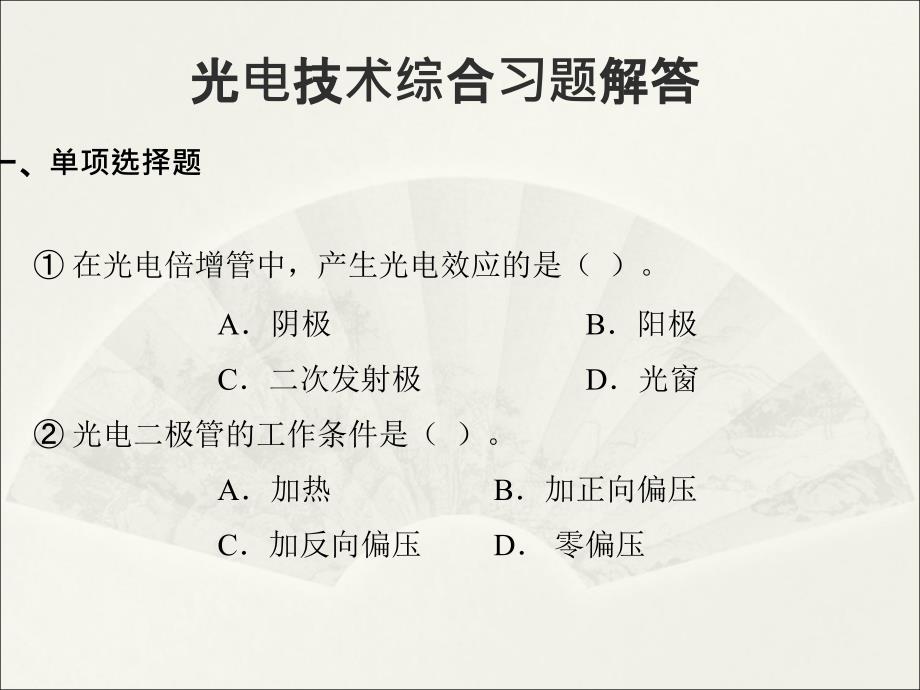 光电技术综合习题解答

一、单项选择题

① 在光电倍增管中，产生光电效应的是（ ）。

A．阴极

B．阳极

C．二次发射极

D．光窗

② 光电二极管的工作条件是（ ）。

A．加热

B．加正向偏压

C．加反向偏压

D． 零偏压